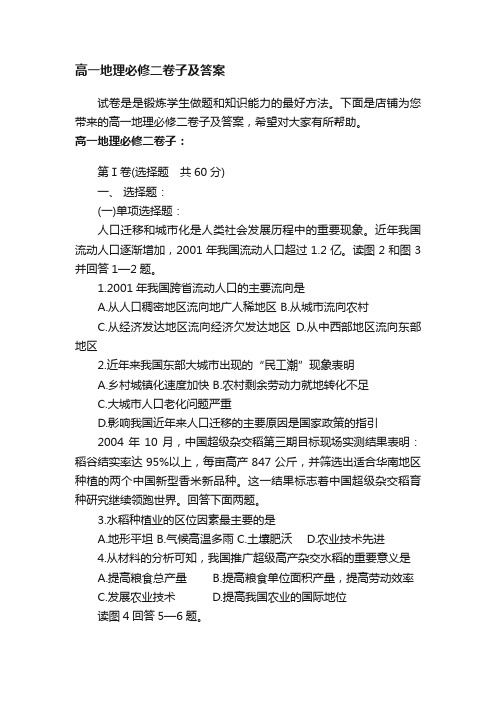 高一地理必修二卷子及答案

试卷是是锻炼学生做题和知识能力的最好方法。下面是店铺为您带来的高一地理必修二卷子及答案，希望对大家有所帮助。

高一地理必修二卷子：

第 I 卷(选择题　共 60 分)

一、 选择题：

(一)单项选择题：

人口迁移和城市化是人类社会发展历程中的重要现象。近年我国流动人口逐渐增加，2001 年我国流动人口超过 1.2 亿。读图 2 和图 3 并回答 1—2 题。

1.2001 年我国跨省流动人口的主要流向是

A.从人口稠密地区流向地广人稀地区 B.从城市流向农村

C.从经济发达地区流向经济欠发达地区 D.从中西部地区流向东部地区

2.近年来我国东部大城市出现的“民工潮”现象表明

A.乡村城镇化速度加快 B.农村剩余劳动力就地转化不足

C.大城市人口老化问题严重

D.影响我国近年来人口迁移的主要原因是国家政策的指引

2004 年 10 月，中国超级杂交稻第三期目标现场实测结果表明：稻谷结实率达 95%以上，每亩高产 847 公斤，并筛选出适合华南地区种植的两个中国新型香米新品种。这一结果标志着中国超级杂交稻育种研究继续领跑世界。回答下面两题。

3.水稻种植业的区位因素最主要的是

A.地形平坦 B.气候高温多雨 C.土壤肥沃　 D.农业技术先进

4.从材料的分析可知，我国推广超级高产杂交水稻的重要意义是

A.提高粮食总产量　　B.提高粮食单位面积产量，提高劳动效率

C.发展农业技术　　　D.提高我国农业的国际地位

读图 4 回答 5—6 题。